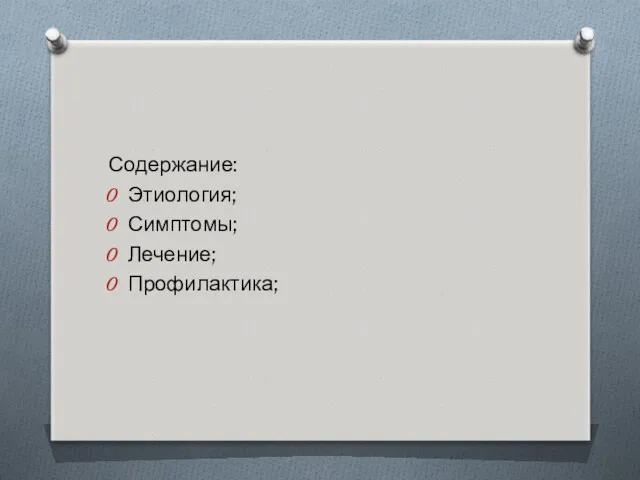 Содержание:
Этиология;
Симптомы;
Лечение;
Профилактика;